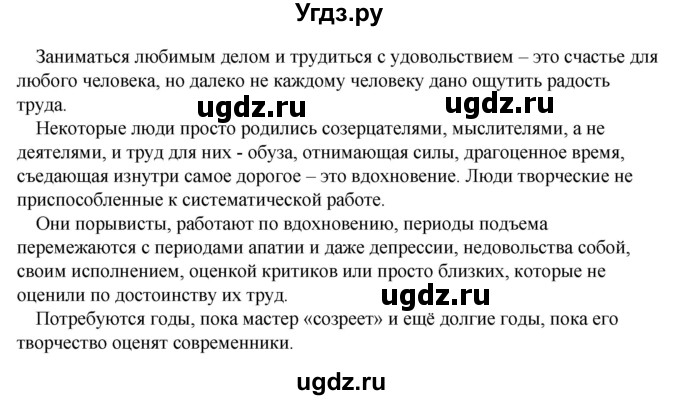 Угдз.ру

Заниматься любимым делом и трудиться с удовольствием – это счастье для любого человека, но далеко не каждому человеку дано ощутить радость труда.

ugdz.ru ugdz.ru

Некоторые люди просто родились созерцателями, мыслителями, а не деятелями, и труд для них - обуза, отнимающая силы, драгоценное время, съедающая изнутри самое дорогое – это вдохновение. Люди творческие не приспособленные к систематической работе.

Они порывисты, работают по вдохновению, периоды подъема перемежаются с периодами апатии и даже депрессии, недовольства собой, своим исполнением, оценкой критиков или просто близких, которые не оценили по достоинству их труд.

ugdz.ru

Потребуются годы, пока мастер «созреет» и ещё долгие годы, пока его творчество оценят современники.

ugdz.ru